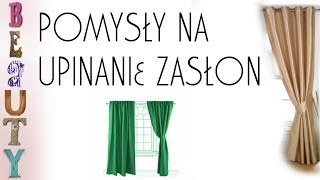 BEAUTY

POMYSŁY NA UPINANIE ZASŁON